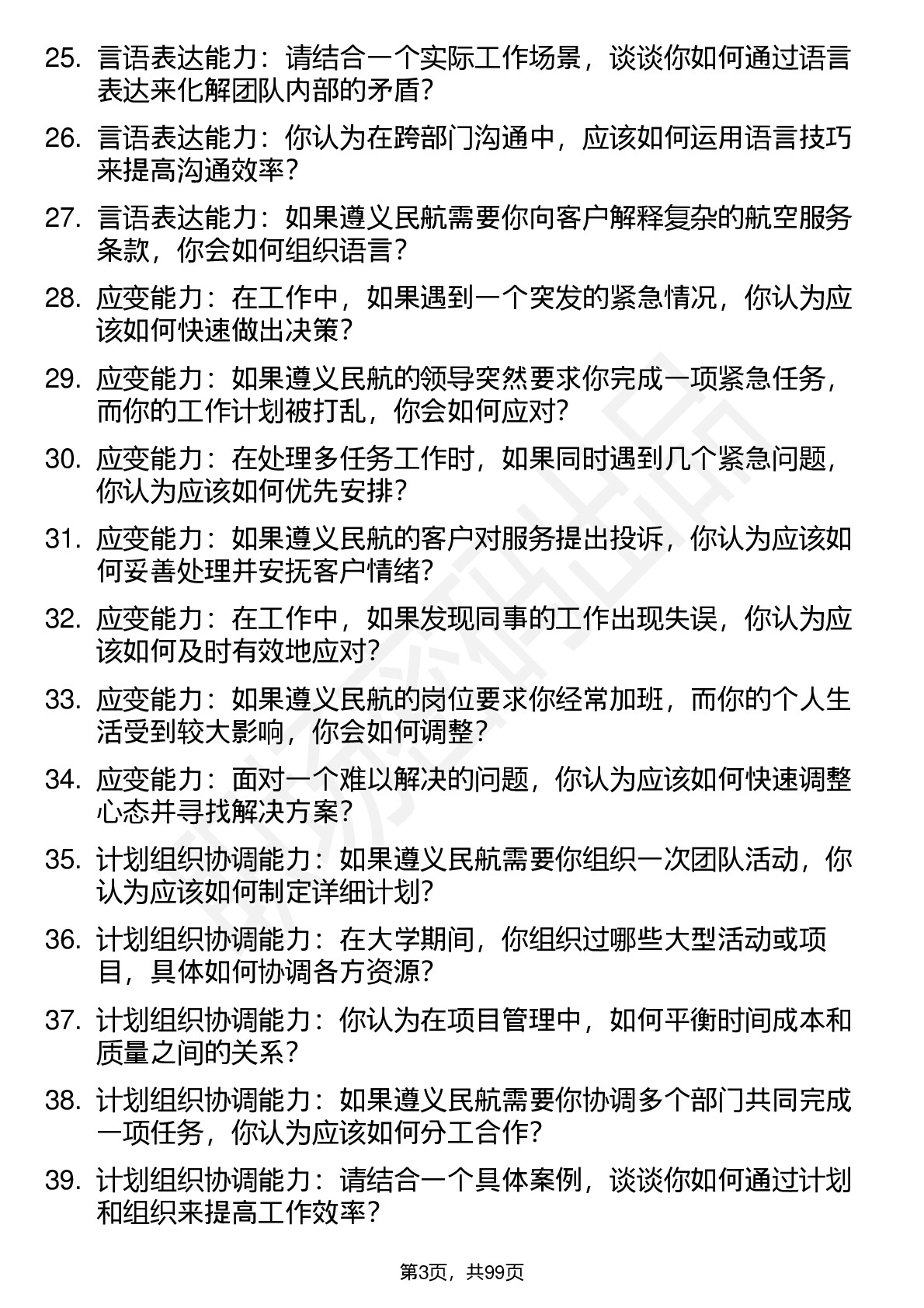 25. 言语表达能力：请结合一个实际工作场景，谈谈你如何通过语言表达来化解团队内部的矛盾？

26. 言语表达能力：你认为在跨部门沟通中，应该如何运用语言技巧来提高沟通效率？

27. 言语表达能力：如果遵义民航需要你向客户解释复杂的航空服务条款，你会如何组织语言？

28. 应变能力：在工作中，如果遇到一个突发的紧急情况，你认为应该如何快速做出决策？

29. 应变能力：如果遵义民航的领导突然要求你完成一项紧急任务，而你的工作计划被打乱，你会如何应对？

30. 应变能力：在处理多任务工作时，如果同时遇到几个紧急问题，你认为应该如何优先安排？

31. 应变能力：如果遵义民航的客户对服务提出投诉，你认为应该如何妥善处理并安抚客户情绪？

32. 应变能力：在工作中，如果发现同事的工作出现失误，你认为应该如何及时有效地应对？

33. 应变能力：如果遵义民航的岗位要求你经常加班，而你的个人生活受到较大影响，你会如何调整？

34. 应变能力：面对一个难以解决的问题，你认为应该如何快速调整心态并寻找解决方案？

35. 计划组织协调能力：如果遵义民航需要你组织一次团队活动，你认为应该如何制定详细计划？

36. 计划组织协调能力：在大学期间，你组织过哪些大型活动或项目，具体如何协调各方资源？

37. 计划组织协调能力：你认为在项目管理中，如何平衡时间成本和质量之间的关系？

38. 计划组织协调能力：如果遵义民航需要你协调多个部门共同完成一项任务，你认为应该如何分工合作？

39. 计划组织协调能力：请结合一个具体案例，谈谈你如何通过计划和组织来提高工作效率？

第3页，共99页